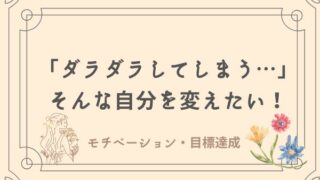 「ダラダラしてしまう…」
そんな自分を変えたい！

モチベーション・目標達成